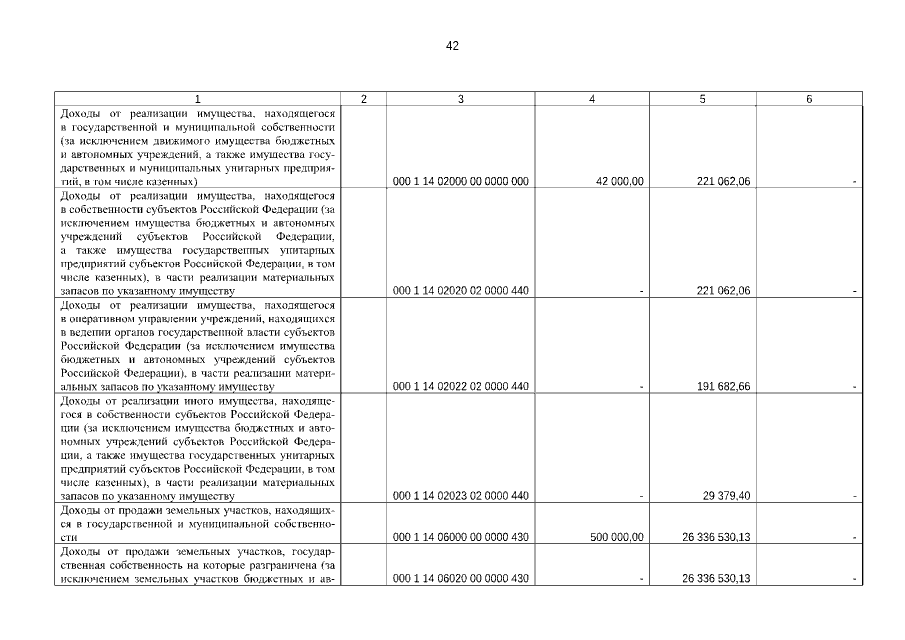 42

| 1 | 2 | 3 | 4 | 5 | 6 |
|---|---|---|---|---|---|
| Доходы от реализации имущества, находящегося в государственной и муниципальной собственности (за исключением движимого имущества бюджетных и автономных учреждений, а также имущества государственных и муниципальных унитарных предприятий, в том числе казенных) |  | 000 1 14 02000 00 0000 000 | 42 000,00 | 221 062,06 | - |
| Доходы от реализации имущества, находящегося в собственности субъектов Российской Федерации (за исключением имущества бюджетных и автономных учреждений субъектов Российской Федерации, а также имущества государственных унитарных предприятий субъектов Российской Федерации, в том числе казенных), в части реализации материальных запасов по указанному имуществу |  | 000 1 14 02020 02 0000 440 | - | 221 062,06 | - |
| Доходы от реализации имущества, находящегося в оперативном управлении учреждений, находящихся в ведении органов государственной власти субъектов Российской Федерации (за исключением имущества бюджетных и автономных учреждений субъектов Российской Федерации), в части реализации материальных запасов по указанному имуществу |  | 000 1 14 02022 02 0000 440 | - | 191 682,66 | - |
| Доходы от реализации иного имущества, находящегося в собственности субъектов Российской Федерации (за исключением имущества бюджетных и автономных учреждений субъектов Российской Федерации, а также имущества государственных унитарных предприятий субъектов Российской Федерации, в том числе казенных), в части реализации материальных запасов по указанному имуществу |  | 000 1 14 02023 02 0000 440 | - | 29 379,40 | - |
| Доходы от продажи земельных участков, находящихся в государственной и муниципальной собственности |  | 000 1 14 06000 00 0000 430 | 500 000,00 | 26 336 530,13 | - |
| Доходы от продажи земельных участков, государственная собственность на которые разграничена (за исключением земельных участков бюджетных и ав- |  | 000 1 14 06020 00 0000 430 | - | 26 336 530,13 | - |